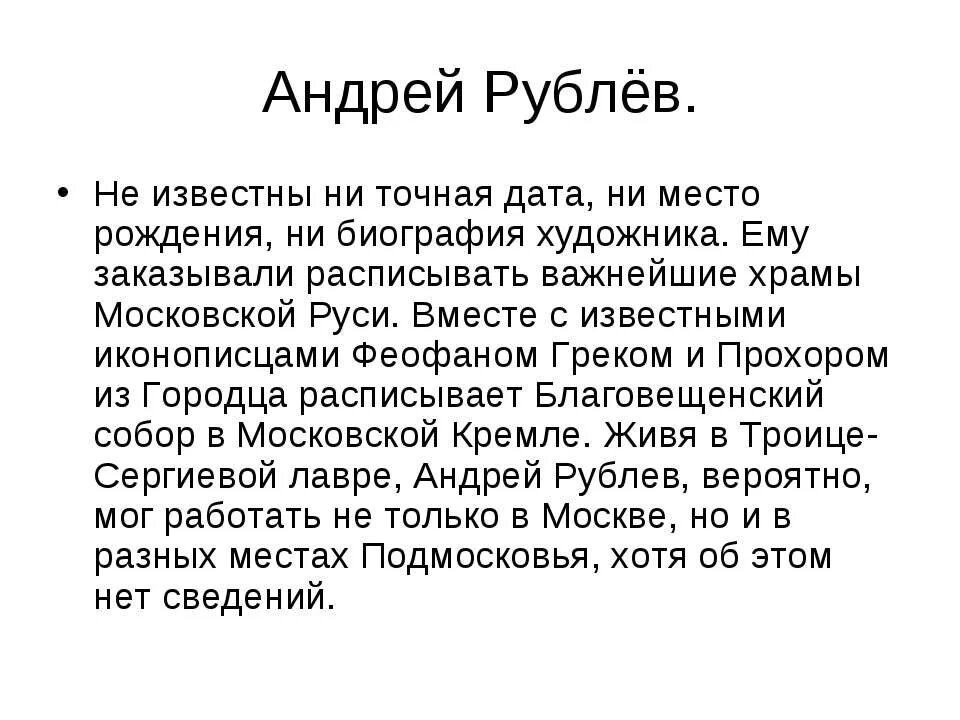 Андрей Рублёв.

• Не известны ни точная дата, ни место рождения, ни биография художника. Ему заказывали расписывать важнейшие храмы Московской Руси. Вместе с известными иконописцами Феофаном Греком и Прохором из Городца расписывает Благовещенский собор в Московской Кремле. Живя в Троице-Сергиевой лавре, Андрей Рублев, вероятно, мог работать не только в Москве, но и в разных местах Подмосковья, хотя об этом нет сведений.